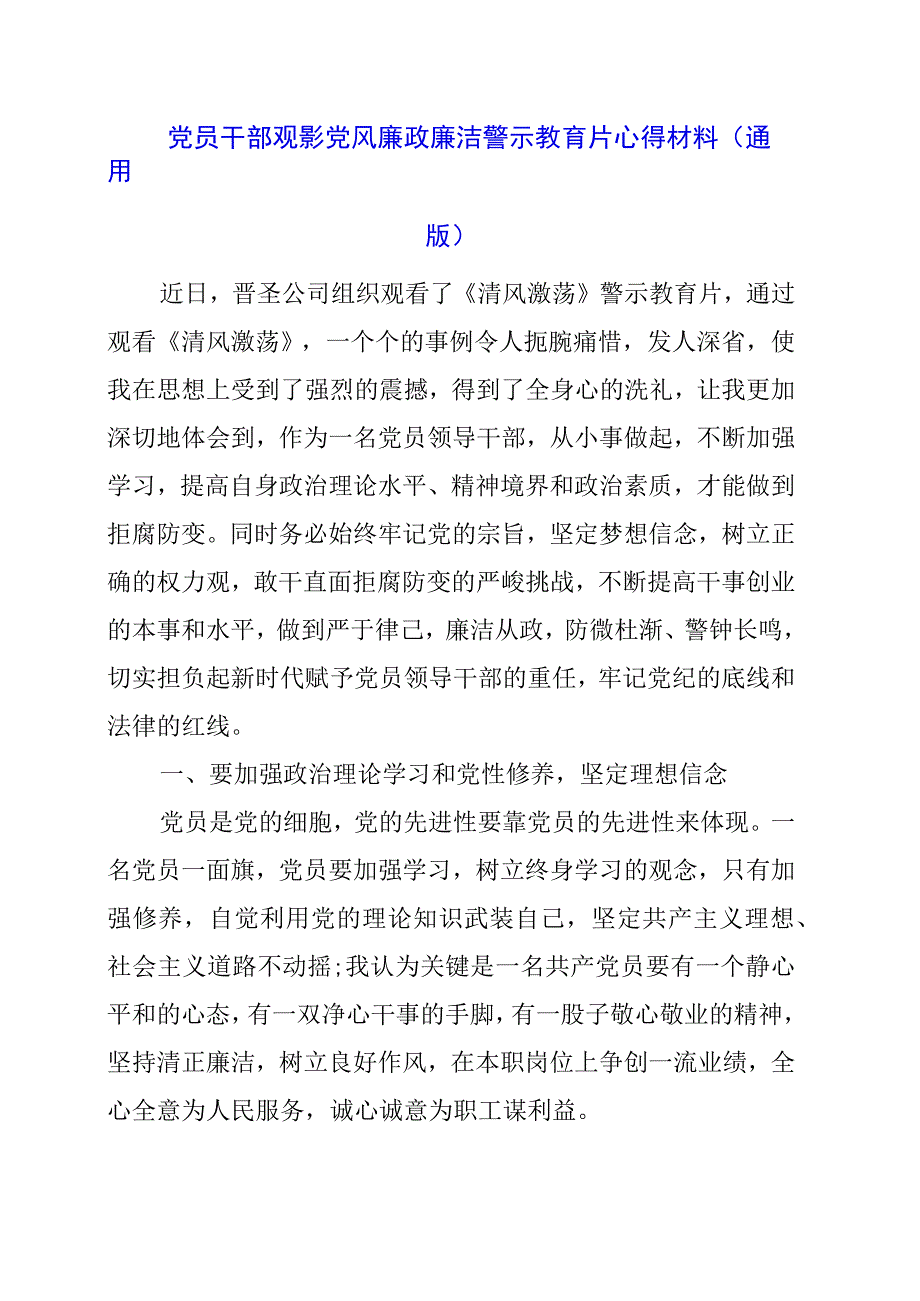 党员干部观影党风廉政廉洁警示教育片心得材料（通用版）

近日，晋圣公司组织观看了《清风激荡》警示教育片，通过观看《清风激荡》，一个个的事例令人扼腕痛惜，发人深省，使我在思想上受到了强烈的震撼，得到了全身心的洗礼，让我更加深切地体会到，作为一名党员领导干部，从小事做起，不断加强学习，提高自身政治理论水平、精神境界和政治素质，才能做到拒腐防变。同时务必始终牢记党的宗旨，坚定梦想信念，树立正确的权力观，敢干直面拒腐防变的严峻挑战，不断提高干事创业的本事和水平，做到严于律己，廉洁从政，防微杜渐、警钟长鸣，切实担负起新时代赋予党员领导干部的重任，牢记党纪的底线和法律的红线。

一、要加强政治理论学习和党性修养，坚定理想信念

党员是党的细胞，党的先进性要靠党员的先进性来体现。一名党员一面旗，党员要加强学习，树立终身学习的观念，只有加强修养，自觉利用党的理论知识武装自己，坚定共产主义理想、社会主义道路不动摇;我认为关键是一名共产党员要有一个静心平和的心态，有一双净心干事的手脚，有一股子敬心敬业的精神，坚持清正廉洁，树立良好作风，在本职岗位上争创一流业绩，全心全意为人民服务，诚心诚意为职工谋利益。